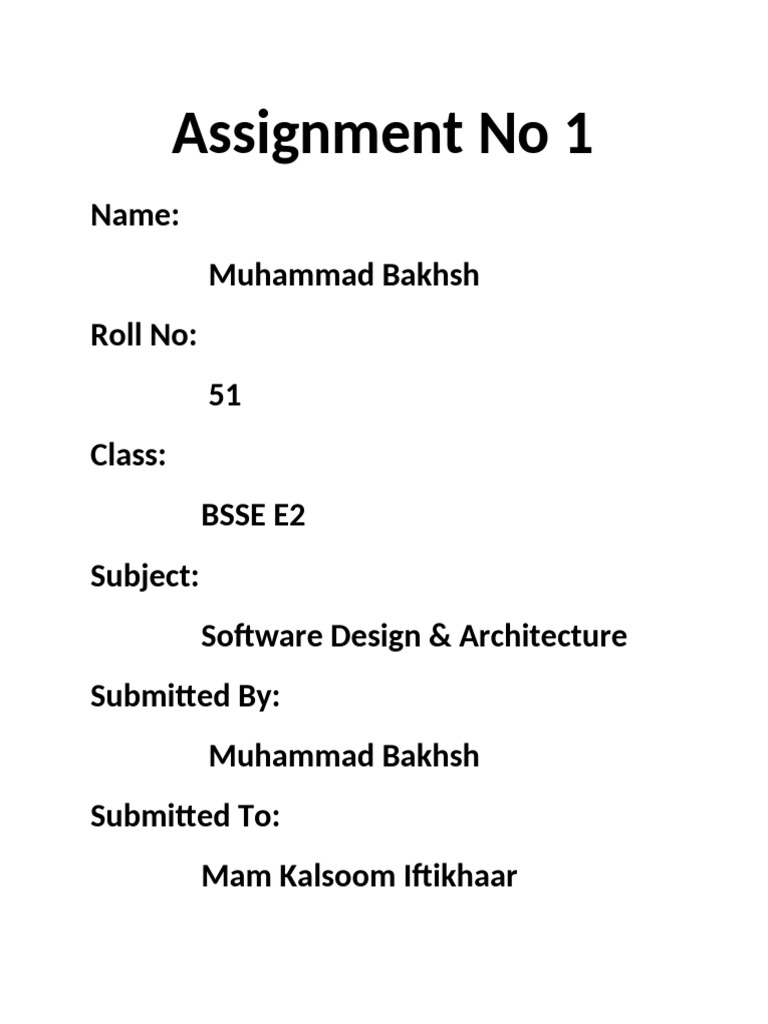 Assignment No 1

Name:

Muhammad Bakhsh

Roll No:

51

Class:

BSSE E2

Subject:

Software Design & Architecture

Submitted By:

Muhammad Bakhsh

Submitted To:

Mam Kalsoom Iftikhaar